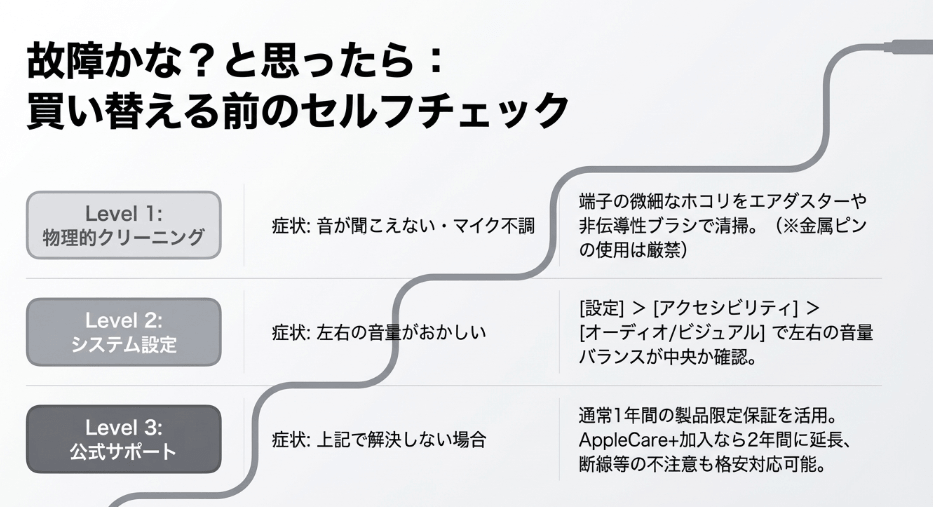 故障かな？と思ったら：
買い替える前のセルフチェック

| Level 1: 物理的クリーニング | 症状: 音が聞こえない・マイク不調 | 端子の微細なホコリをエアダスターや非伝導性ブラシで清掃。（※金属ピンの使用は厳禁） |
|---|---|---|
| Level 2: システム設定 | 症状: 左右の音量がおかしい | [設定] > [アクセシビリティ] > [オーディオ/ビジュアル] で左右の音量バランスが中央か確認。 |
| Level 3: 公式サポート | 症状: 上記で解決しない場合 | 通常1年間の製品限定保証を活用。AppleCare+加入なら2年間に延長、断線等の不注意も格安対応可能。 |